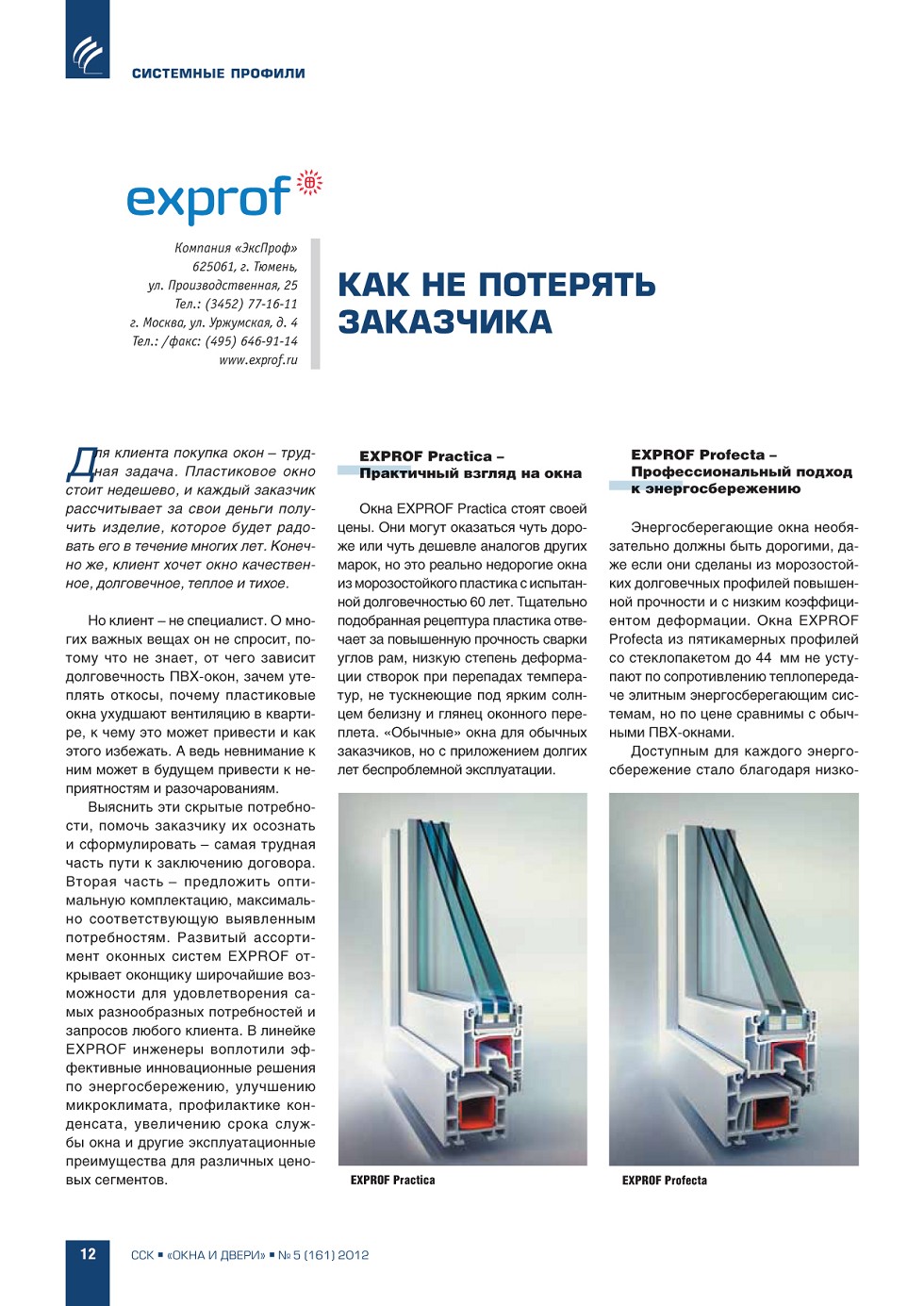 СИСТЕМНЫЕ ПРОФИЛИ

exprof

Компания «ЭксПроф»
625061, г. Тюмень,
ул. Производственная, 25
Тел.: (3452) 77-16-11
г. Москва, ул. Уржумская, д. 4
Тел.: /факс: (495) 646-91-14
www.exprof.ru

КАК НЕ ПОТЕРЯТЬ ЗАКАЗЧИКА

Для клиента покупка окон – трудная задача. Пластиковое окно стоит недешево, и каждый заказчик рассчитывает за свои деньги получить изделие, которое будет радовать его в течение многих лет. Конечно же, клиент хочет окно качественное, долговечное, теплое и тихое.

Но клиент – не специалист. О многих важных вещах он не спросит, потому что не знает, от чего зависит долговечность ПВХ-окон, зачем утеплять откосы, почему пластиковые окна ухудшают вентиляцию в квартире, к чему это может привести и как этого избежать. А ведь невнимание к ним может в будущем привести к неприятностям и разочарованиям.

Выяснить эти скрытые потребности, помочь заказчику их осознать и сформулировать – самая трудная часть пути к заключению договора. Вторая часть – предложить оптимальную комплектацию, максимально соответствующую выявленным потребностям. Развитый ассортимент оконных систем EXPROF открывает оконщику широчайшие возможности для удовлетворения самых разнообразных потребностей и запросов любого клиента. В линейке EXPROF инженеры воплотили эффективные инновационные решения по энергосбережению, улучшению микроклимата, профилактике конденсата, увеличению срока службы окна и другие эксплуатационные преимущества для различных ценовых сегментов.

EXPROF Practica – Практичный взгляд на окна

Окна EXPROF Practica стоят своей цены. Они могут оказаться чуть дороже или чуть дешевле аналогов других марок, но это реально недорогие окна из морозостойкого пластика с испытанной долговечностью 60 лет. Тщательно подобранная рецептура пластика отвечает за повышенную прочность сварки углов рам, низкую степень деформации створок при перепадах температур, не тускнеющие под ярким солнцем белизну и глянец оконного переплета. «Обычные» окна для обычных заказчиков, но с приложением долгих лет беспроблемной эксплуатации.

EXPROF Practica

EXPROF Profecta – Профессиональный подход к энергосбережению

Энергосберегающие окна необязательно должны быть дорогими, даже если они сделаны из морозостойких долговечных профилей повышенной прочности и с низким коэффициентом деформации. Окна EXPROF Profecta из пятикамерных профилей со стеклопакетом до 44 мм не уступают по сопротивлению теплопередаче элитным энергосберегающим системам, но по цене сравнимы с обычными ПВХ-окнами.

Доступным для каждого энергосбережение стало благодаря низко-

EXPROF Profecta

12

ССК ▪ «ОКНА И ДВЕРИ» ▪ № 5 (161) 2012